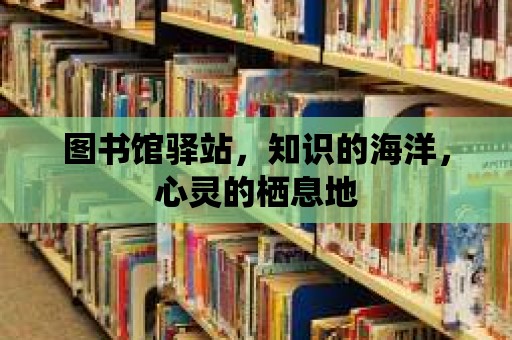 图书馆驿站，知识的海洋，心灵的栖息地